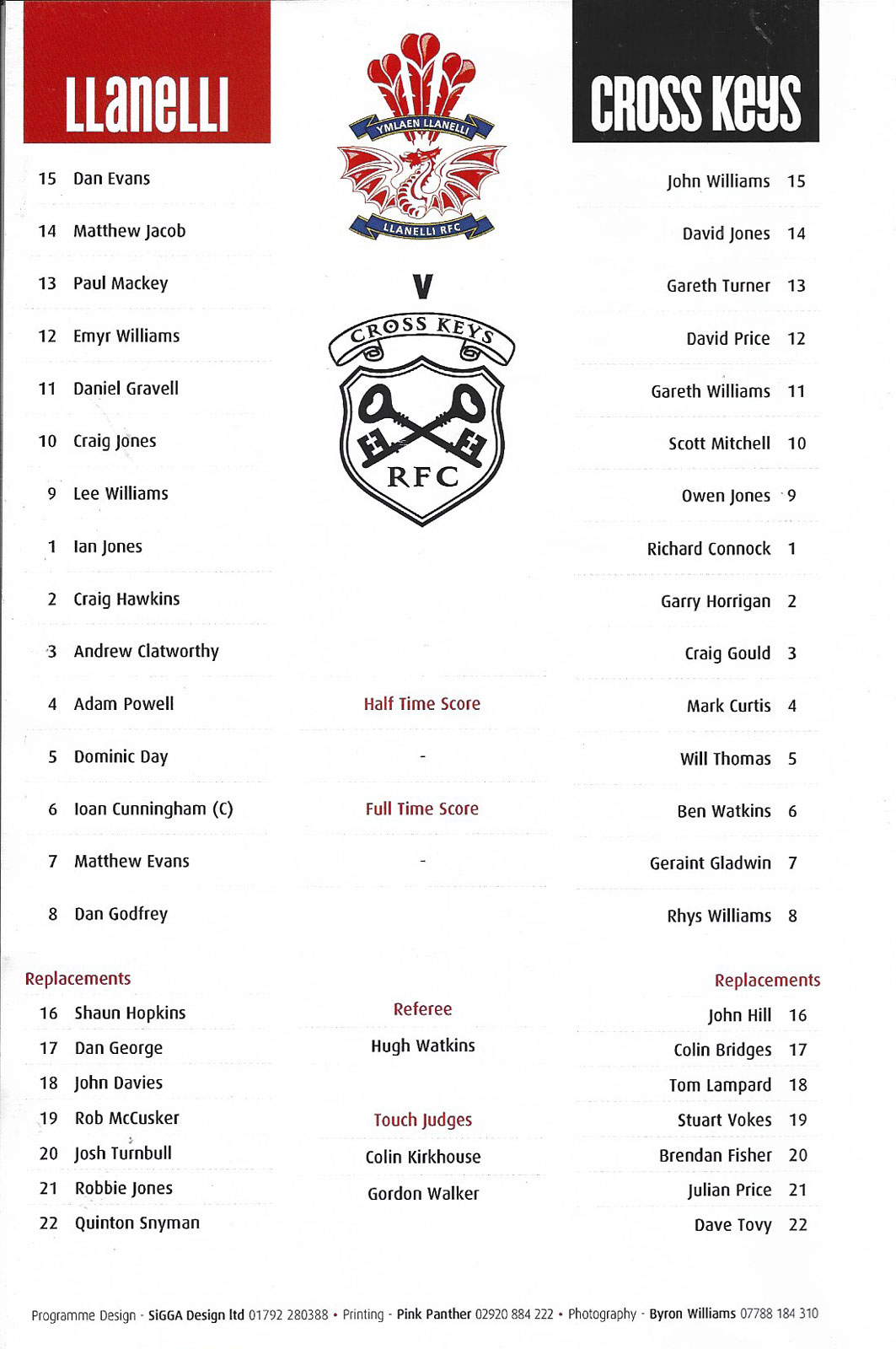 LLANELLI

15 Dan Evans
14 Matthew Jacob
13 Paul Mackey
12 Emyr Williams
11 Daniel Gravell
10 Craig Jones
9 Lee Williams
1 Ian Jones
2 Craig Hawkins
3 Andrew Clatworthy
4 Adam Powell
5 Dominic Day
6 Ioan Cunningham (C)
7 Matthew Evans
8 Dan Godfrey

Replacements
16 Shaun Hopkins
17 Dan George
18 John Davies
19 Rob McCusker
20 Josh Turnbull
21 Robbie Jones
22 Quinton Snyman

YMLAEN LLANELLI
LLANELLI RFC

V

CROSS KEYS
RFC

Half Time Score
-
Full Time Score
-

Referee
Hugh Watkins

Touch Judges
Colin Kirkhouse
Gordon Walker

CROSS KEYS

John Williams 15
David Jones 14
Gareth Turner 13
David Price 12
Gareth Williams 11
Scott Mitchell 10
Owen Jones 9
Richard Connock 1
Garry Horrigan 2
Craig Gould 3
Mark Curtis 4
Will Thomas 5
Ben Watkins 6
Geraint Gladwin 7
Rhys Williams 8

Replacements
John Hill 16
Colin Bridges 17
Tom Lampard 18
Stuart Vokes 19
Brendan Fisher 20
Julian Price 21
Dave Tovy 22

Programme Design - SiGGA Design ltd 01792 280388 • Printing - Pink Panther 02920 884 222 • Photography - Byron Williams 07788 184 310